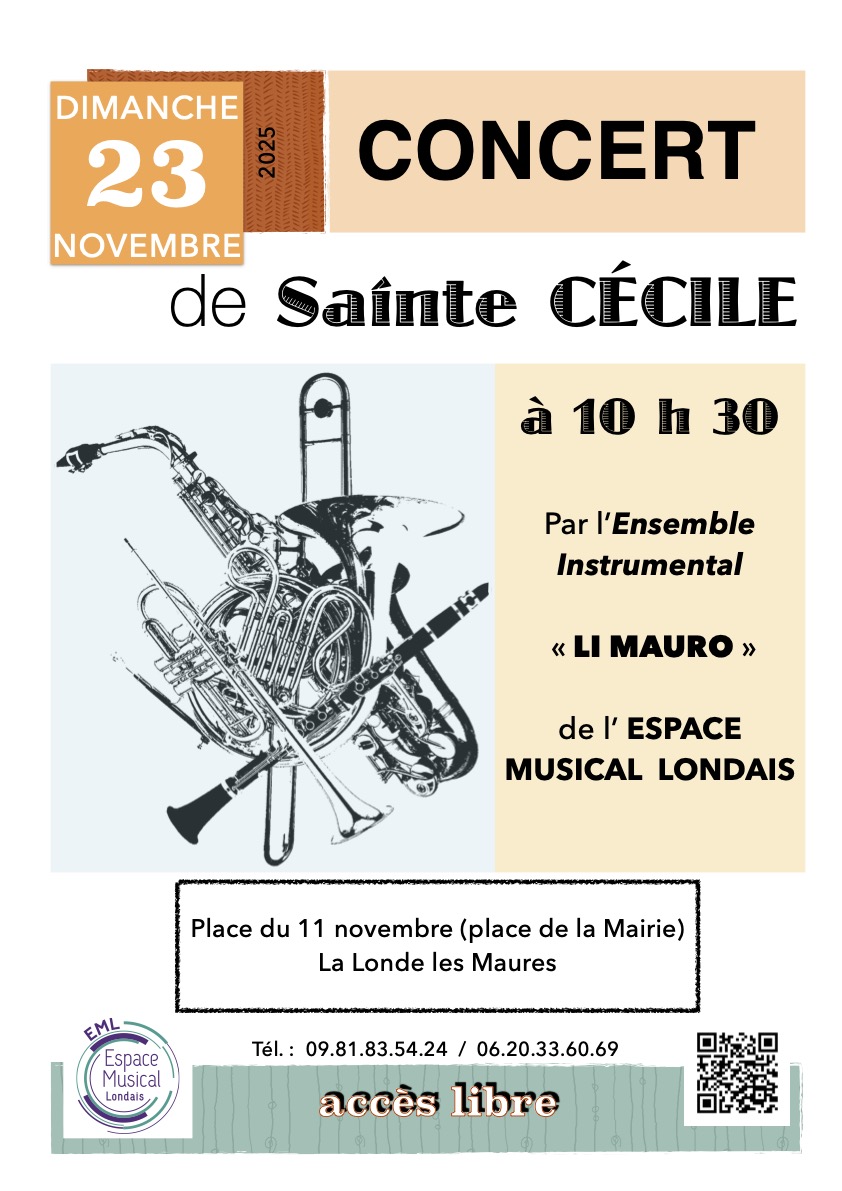 DIMANCHE
23
NOVEMBRE

2025

CONCERT

de Sainte CÉCILE

à 10 h 30

Par l'Ensemble Instrumental

« LI MAURO »

de l' ESPACE MUSICAL LONDAIS

Place du 11 novembre (place de la Mairie)
La Londe les Maures

EML
Espace
Musical
Londais

Tél. : 09.81.83.54.24 / 06.20.33.60.69

accès libre